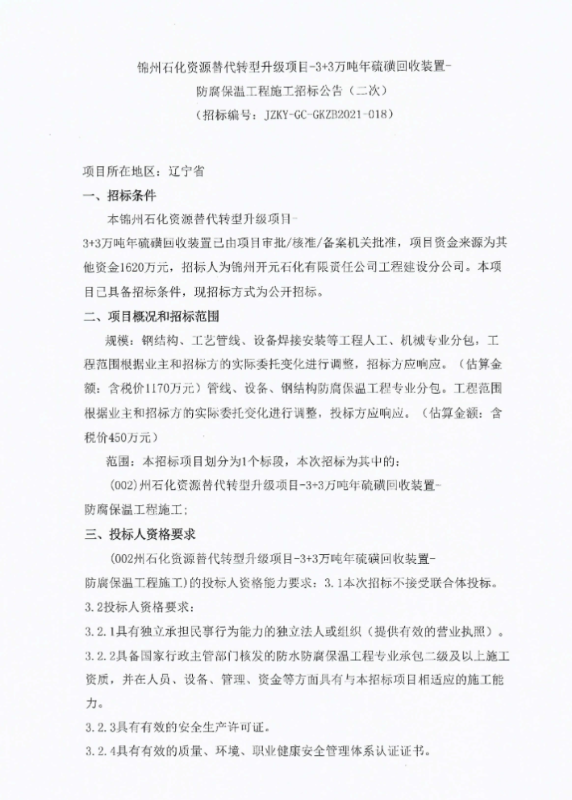 锦州石化资源替代转型升级项目-3+3万吨年硫磺回收装置-
防腐保温工程施工招标公告（二次）
（招标编号：JZKY-GC-GKZB2021-018）

项目所在地区：辽宁省
一、招标条件
本锦州石化资源替代转型升级项目-3+3万吨年硫磺回收装置已由项目审批/核准/备案机关批准，项目资金来源为其他资金1620万元，招标人为锦州开元石化有限责任公司工程建设分公司。本项目已具备招标条件，现招标方式为公开招标。
二、项目概况和招标范围
规模：钢结构、工艺管线、设备焊接安装等工程人工、机械专业分包，工程范围根据业主和招标方的实际委托变化进行调整，招标方应响应。（估算金额：含税价1170万元）管线、设备、钢结构防腐保温工程专业分包。工程范围根据业主和招标方的实际委托变化进行调整，投标方应响应。（估算金额：含税价450万元）
范围：本招标项目划分为1个标段，本次招标为其中的：
(002)州石化资源替代转型升级项目-3+3万吨年硫磺回收装置-防腐保温工程施工；
三、投标人资格要求
(002州石化资源替代转型升级项目-3+3万吨年硫磺回收装置-防腐保温工程施工)的投标人资格能力要求：3.1本次招标不接受联合体投标。
3.2投标人资格要求：
3.2.1具有独立承担民事行为能力的独立法人或组织（提供有效的营业执照）。
3.2.2具备国家行政主管部门核发的防水防腐保温工程专业承包二级及以上施工资质，并在人员、设备、管理、资金等方面具有与本招标项目相适应的施工能力。
3.2.3具有有效的安全生产许可证。
3.2.4具有有效的质量、环境、职业健康安全管理体系认证证书。